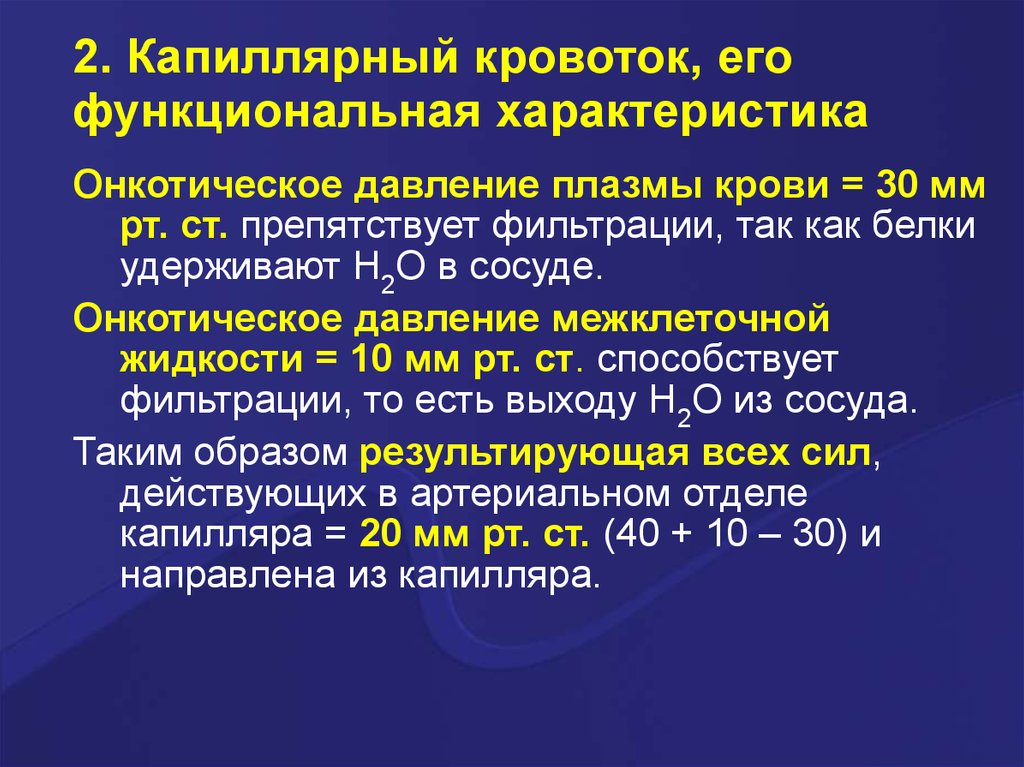 2. Капиллярный кровоток, его функциональная характеристика

Онкотическое давление плазмы крови = 30 мм рт. ст. препятствует фильтрации, так как белки удерживают $H_2O$ в сосуде.

Онкотическое давление межклеточной жидкости = 10 мм рт. ст. способствует фильтрации, то есть выходу $H_2O$ из сосуда.

Таким образом результирующая всех сил, действующих в артериальном отделе капилляра = 20 мм рт. ст. (40 + 10 – 30) и направлена из капилляра.